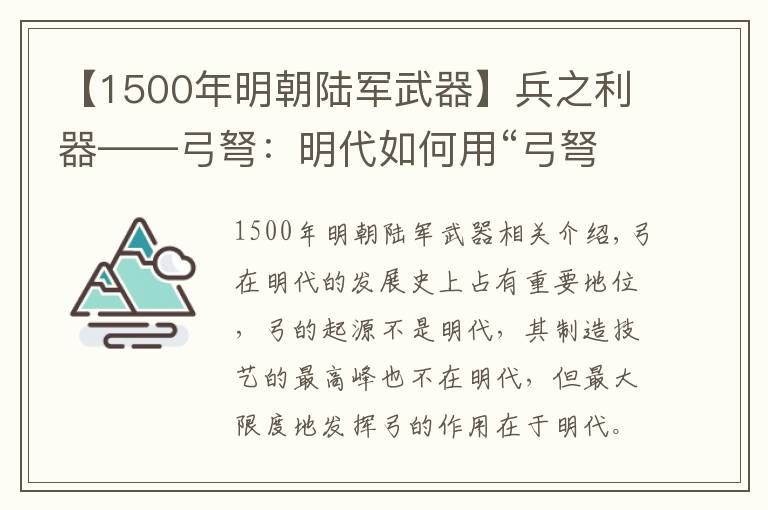 【1500年明朝陆军武器】兵之利器——弓弩：明代如何用“弓弩

1500年明朝陆军武器相关介绍，弓在明代的发展史上占有重要地位，弓的起源不是明代，其制造技艺的最高峰也不在明代，但最大限度地发挥弓的作用在于明代。